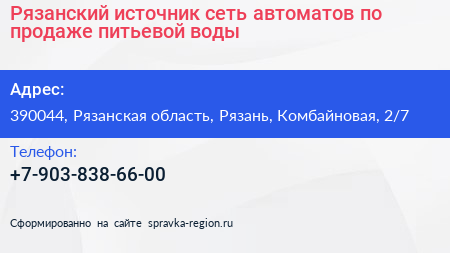 Рязанский источник сеть автоматов по продаже питьевой воды

Адрес:

390044, Рязанская область, Рязань, Комбайновая, 2/7

Телефон:

+7-903-838-66-00

Сформированно на сайте spravka-region.ru